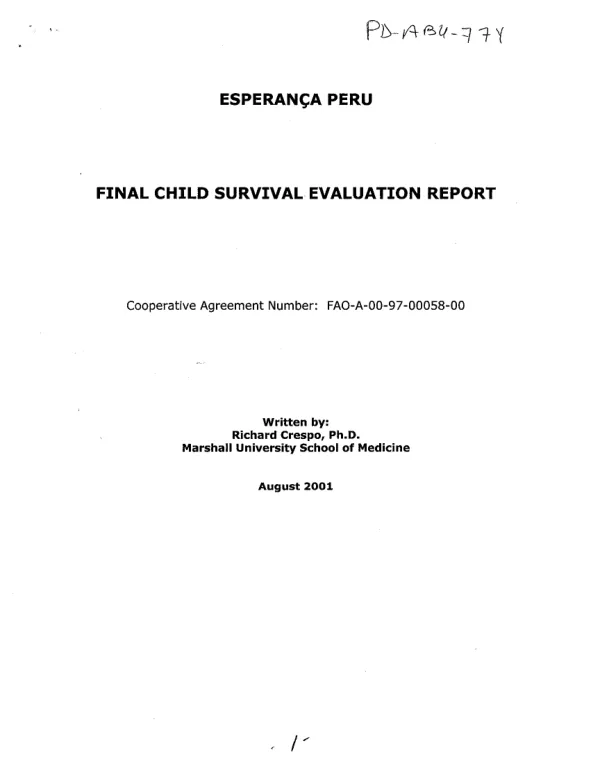 PD-ABU-774

ESPERANÇA PERU

FINAL CHILD SURVIVAL EVALUATION REPORT

Cooperative Agreement Number: FAO-A-00-97-00058-00

Written by:
Richard Crespo, Ph.D.
Marshall University School of Medicine

August 2001

1